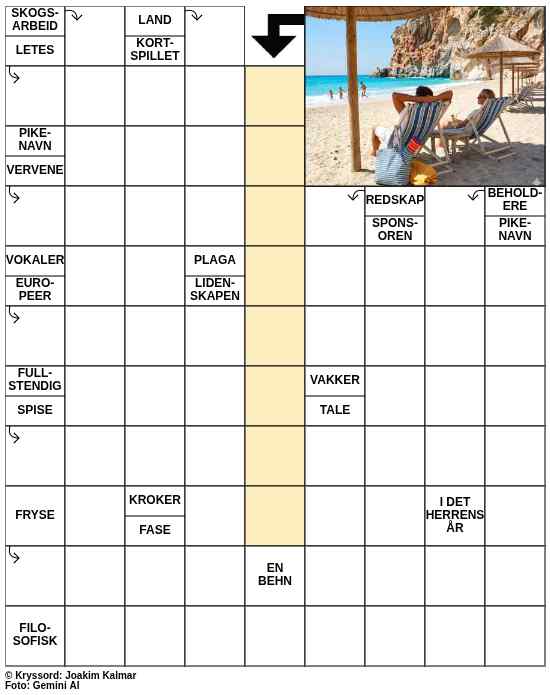 SKOGSARBEID
LETES
LAND
KORTSPILLET
PIKENAVN
VERVENE
REDSKAP
SPONSOREN
BEHOLDERE
PIKENAVN
VOKALER
EUROPEER
PLAGA
LIDENSKAPEN
FULLSTENDIG
SPISE
VAKKER
TALE
FRYSE
KROKER
FASE
I DET HERRENS ÅR
EN BEHN
FILOSOFISK

© Kryssord: Joakim Kalmar
Foto: Gemini AI